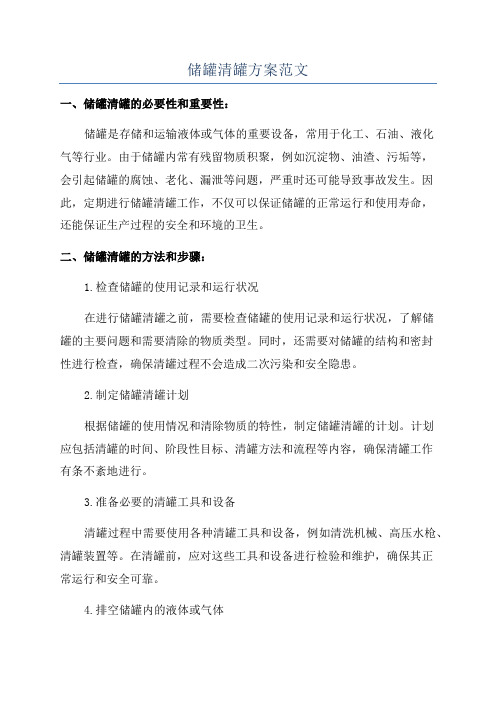 储罐清罐方案范文

一、储罐清罐的必要性和重要性：

储罐是存储和运输液体或气体的重要设备，常用于化工、石油、液化气等行业。由于储罐内常有残留物质积聚，例如沉淀物、油渣、污垢等，会引起储罐的腐蚀、老化、漏泄等问题，严重时还可能导致事故发生。因此，定期进行储罐清罐工作，不仅可以保证储罐的正常运行和使用寿命，还能保证生产过程的安全和环境的卫生。

二、储罐清罐的方法和步骤：

1.检查储罐的使用记录和运行状况

在进行储罐清罐之前，需要检查储罐的使用记录和运行状况，了解储罐的主要问题和需要清除的物质类型。同时，还需要对储罐的结构和密封性进行检查，确保清罐过程不会造成二次污染和安全隐患。

2.制定储罐清罐计划

根据储罐的使用情况和清除物质的特性，制定储罐清罐的计划。计划应包括清罐的时间、阶段性目标、清罐方法和流程等内容，确保清罐工作有条不紊地进行。

3.准备必要的清罐工具和设备

清罐过程中需要使用各种清罐工具和设备，例如清洗机械、高压水枪、清罐装置等。在清罐前，应对这些工具和设备进行检验和维护，确保其正常运行和安全可靠。

4.排空储罐内的液体或气体